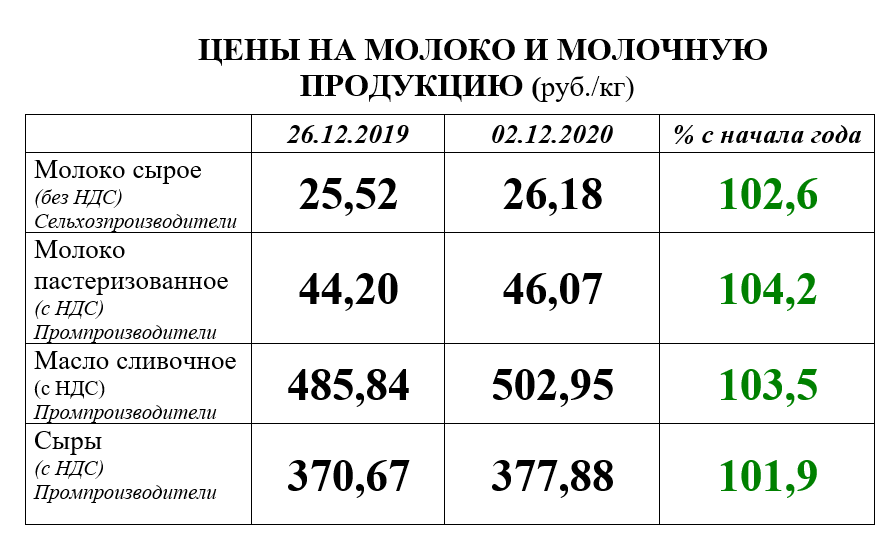 ЦЕНЫ НА МОЛОКО И МОЛОЧНУЮ ПРОДУКЦИЮ (руб./кг)

| | 26.12.2019 | 02.12.2020 | % с начала года |
|---|---|---|---|
| Молоко сырое (без НДС) Сельхозпроизводители | 25,52 | 26,18 | 102,6 |
| Молоко пастеризованное (с НДС) Промпроизводители | 44,20 | 46,07 | 104,2 |
| Масло сливочное (с НДС) Промпроизводители | 485,84 | 502,95 | 103,5 |
| Сыры (с НДС) Промпроизводители | 370,67 | 377,88 | 101,9 |